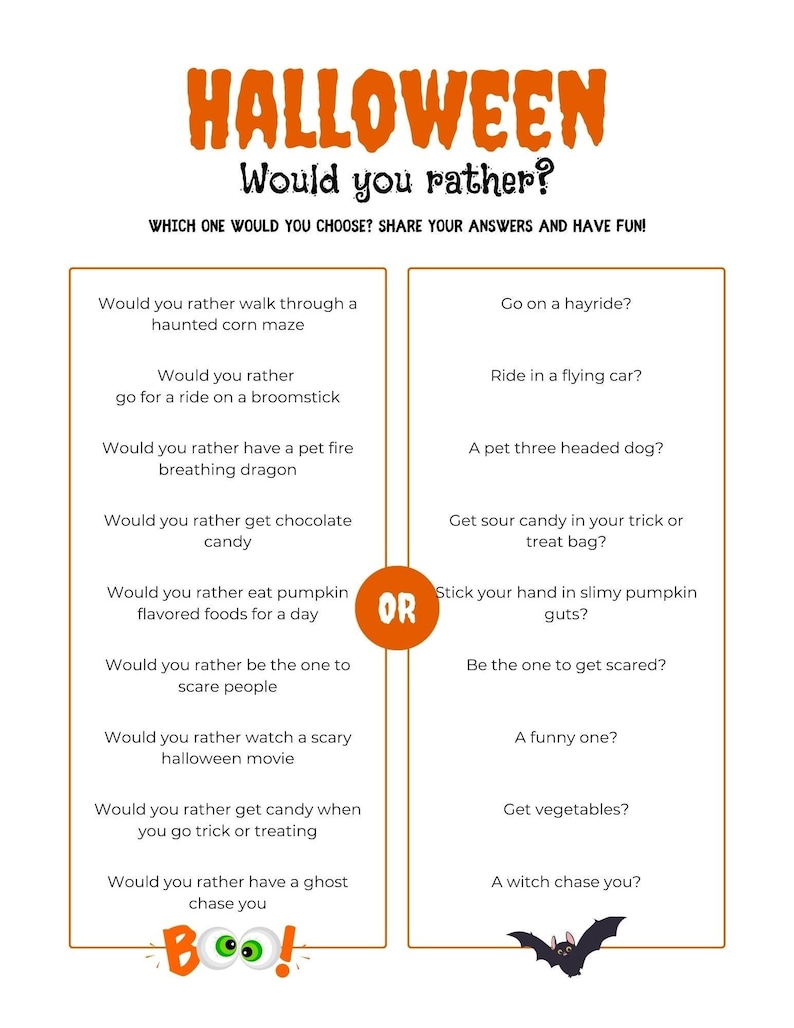 HALLOWEEN
Would you rather?

WHICH ONE WOULD YOU CHOOSE? SHARE YOUR ANSWERS AND HAVE FUN!

Would you rather walk through a haunted corn maze

Would you rather go for a ride on a broomstick

Would you rather have a pet fire breathing dragon

Would you rather get chocolate candy

Would you rather eat pumpkin flavored foods for a day

Would you rather be the one to scare people

Would you rather watch a scary halloween movie

Would you rather get candy when you go trick or treating

Would you rather have a ghost chase you

BOO!

OR

Go on a hayride?

Ride in a flying car?

A pet three headed dog?

Get sour candy in your trick or treat bag?

Stick your hand in slimy pumpkin guts?

Be the one to get scared?

A funny one?

Get vegetables?

A witch chase you?